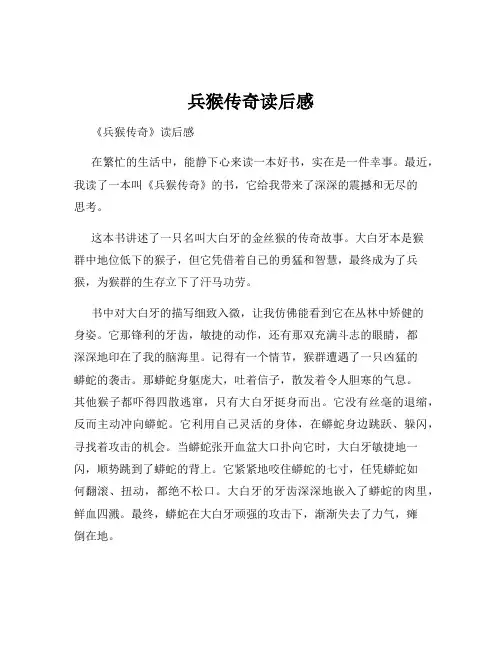 兵猴传奇读后感

《兵猴传奇》读后感

在繁忙的生活中，能静下心来读一本好书，实在是一件幸事。最近，我读了一本叫《兵猴传奇》的书，它给我带来了深深的震撼和无尽的思考。

这本书讲述了一只名叫大白牙的金丝猴的传奇故事。大白牙本是猴群中地位低下的猴子，但它凭借着自己的勇猛和智慧，最终成为了兵猴，为猴群的生存立下了汗马功劳。

书中对大白牙的描写细致入微，让我仿佛能看到它在丛林中矫健的身姿。它那锋利的牙齿，敏捷的动作，还有那双充满斗志的眼睛，都深深地印在了我的脑海里。记得有一个情节，猴群遭遇了一只凶猛的蟒蛇的袭击。那蟒蛇身躯庞大，吐着信子，散发着令人胆寒的气息。其他猴子都吓得四散逃窜，只有大白牙挺身而出。它没有丝毫的退缩，反而主动冲向蟒蛇。它利用自己灵活的身体，在蟒蛇身边跳跃、躲闪，寻找着攻击的机会。当蟒蛇张开血盆大口扑向它时，大白牙敏捷地一闪，顺势跳到了蟒蛇的背上。它紧紧地咬住蟒蛇的七寸，任凭蟒蛇如何翻滚、扭动，都绝不松口。大白牙的牙齿深深地嵌入了蟒蛇的肉里，鲜血四溅。最终，蟒蛇在大白牙顽强的攻击下，渐渐失去了力气，瘫倒在地。